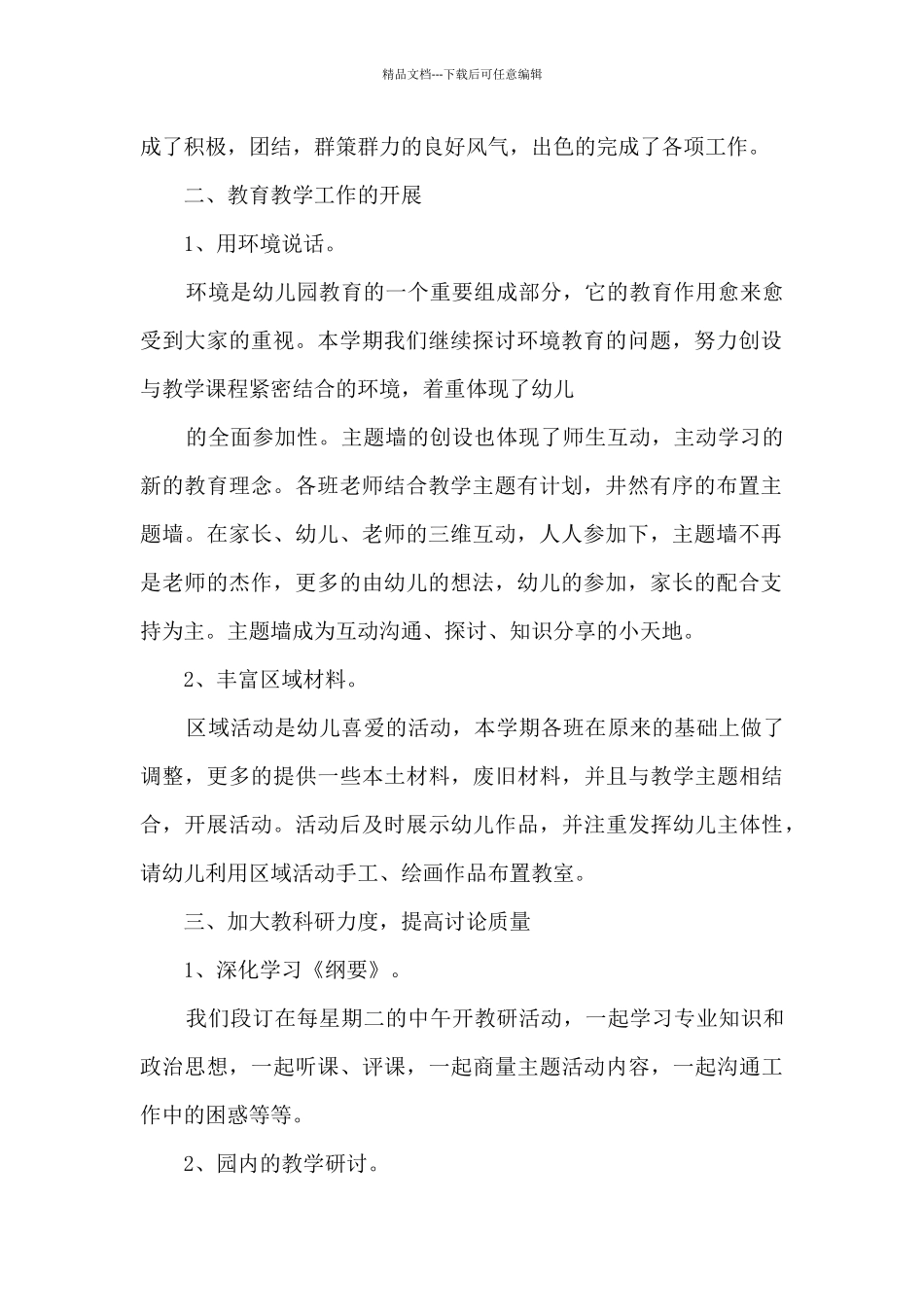 精品文档---下载后可任意编辑

成了积极，团结，群策群力的良好风气，出色的完成了各项工作。

二、教育教学工作的开展

1、用环境说话。

环境是幼儿园教育的一个重要组成部分，它的教育作用愈来愈受到大家的重视。本学期我们继续探讨环境教育的问题，努力创设与教学课程紧密结合的环境，着重体现了幼儿

的全面参加性。主题墙的创设也体现了师生互动，主动学习的新的教育理念。各班老师结合教学主题有计划，井然有序的布置主题墙。在家长、幼儿、老师的三维互动，人人参加下，主题墙不再是老师的杰作，更多的由幼儿的想法，幼儿的参加，家长的配合支持为主。主题墙成为互动沟通、探讨、知识分享的小天地。

2、丰富区域材料。

区域活动是幼儿喜爱的活动，本学期各班在原来的基础上做了调整，更多的提供一些本土材料，废旧材料，并且与教学主题相结合，开展活动。活动后及时展示幼儿作品，并注重发挥幼儿主体性，请幼儿利用区域活动手工、绘画作品布置教室。

三、加大教科研力度，提高讨论质量

1、深化学习《纲要》。

我们段订在每星期二的中午开教研活动，一起学习专业知识和政治思想，一起听课、评课，一起商量主题活动内容，一起沟通工作中的困惑等等。

2、园内的教学研讨。